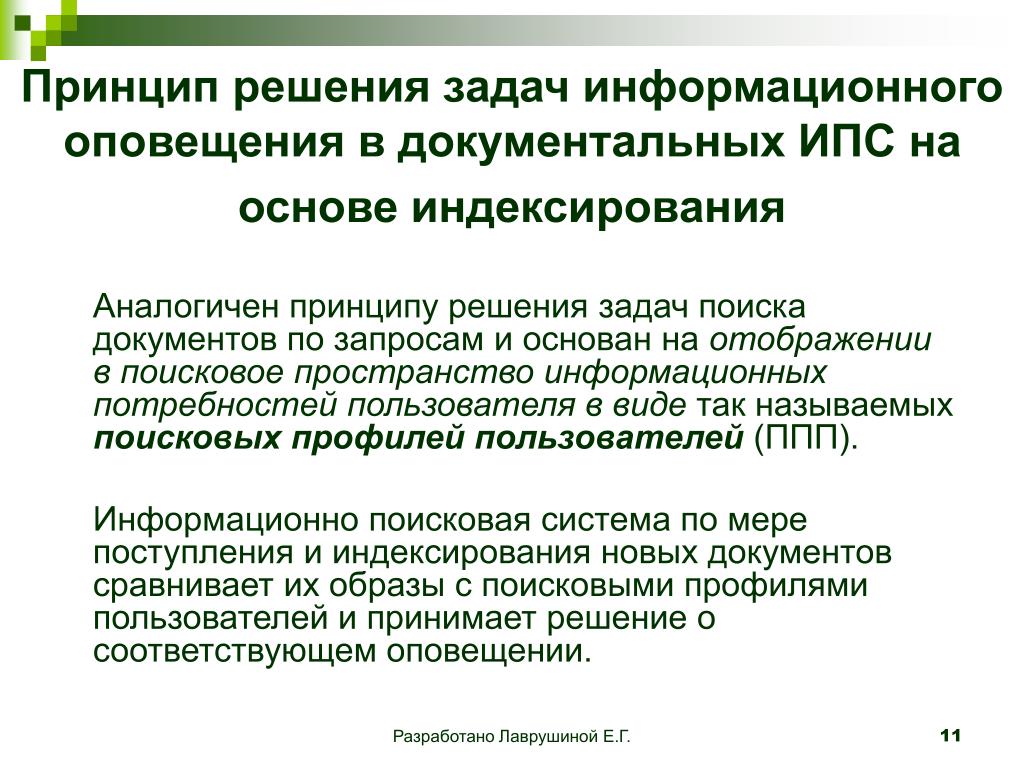 Принцип решения задач информационного оповещения в документальных ИПС на основе индексирования

Аналогичен принципу решения задач поиска документов по запросам и основан на отображении в поисковое пространство информационных потребностей пользователя в виде так называемых поисковых профилей пользователей (ППП).

Информационно поисковая система по мере поступления и индексирования новых документов сравнивает их образы с поисковыми профилями пользователей и принимает решение о соответствующем оповещении.

Разработано Лаврушиной Е.Г.

11